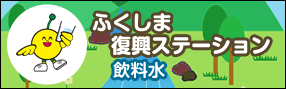 ふくしま
復興ステーション
飲料水